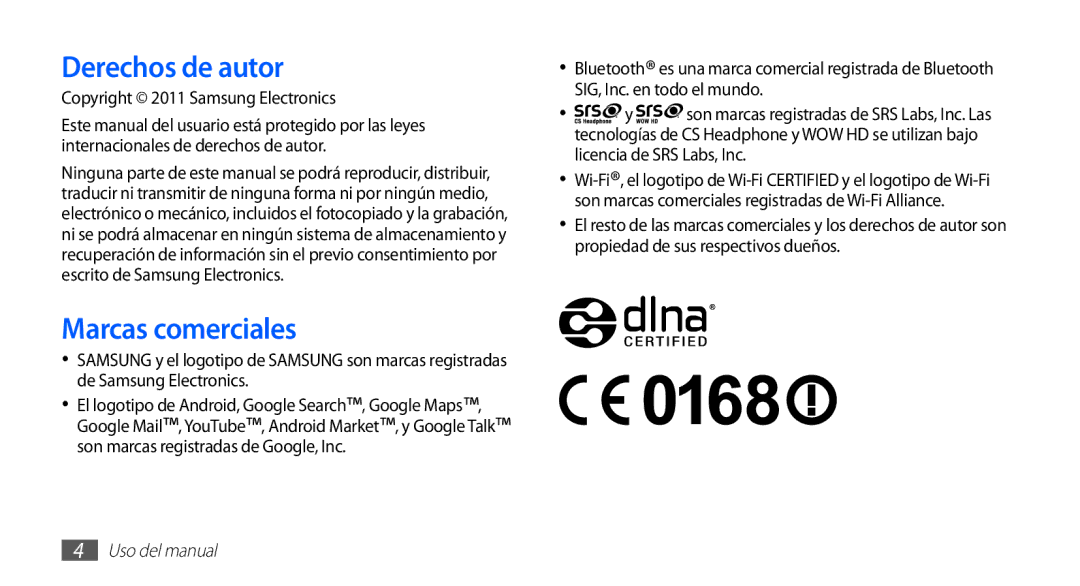 Derechos de autor

Copyright © 2011 Samsung Electronics

Este manual del usuario está protegido por las leyes internacionales de derechos de autor.

Ninguna parte de este manual se podrá reproducir, distribuir, traducir ni transmitir de ninguna forma ni por ningún medio, electrónico o mecánico, incluidos el fotocopiado y la grabación, ni se podrá almacenar en ningún sistema de almacenamiento y recuperación de información sin el previo consentimiento por escrito de Samsung Electronics.

Marcas comerciales

• SAMSUNG y el logotipo de SAMSUNG son marcas registradas de Samsung Electronics.

• El logotipo de Android, Google Search™, Google Maps™, Google Mail™, YouTube™, Android Market™, y Google Talk™ son marcas registradas de Google, Inc.

• Bluetooth® es una marca comercial registrada de Bluetooth SIG, Inc. en todo el mundo.

• SRS CS Headphone y SRS WOW HD son marcas registradas de SRS Labs, Inc. Las tecnologías de CS Headphone y WOW HD se utilizan bajo licencia de SRS Labs, Inc.

• Wi-Fi®, el logotipo de Wi-Fi CERTIFIED y el logotipo de Wi-Fi son marcas comerciales registradas de Wi-Fi Alliance.

• El resto de las marcas comerciales y los derechos de autor son propiedad de sus respectivos dueños.

dlna® CERTIFIED

CE 0168

4 Uso del manual